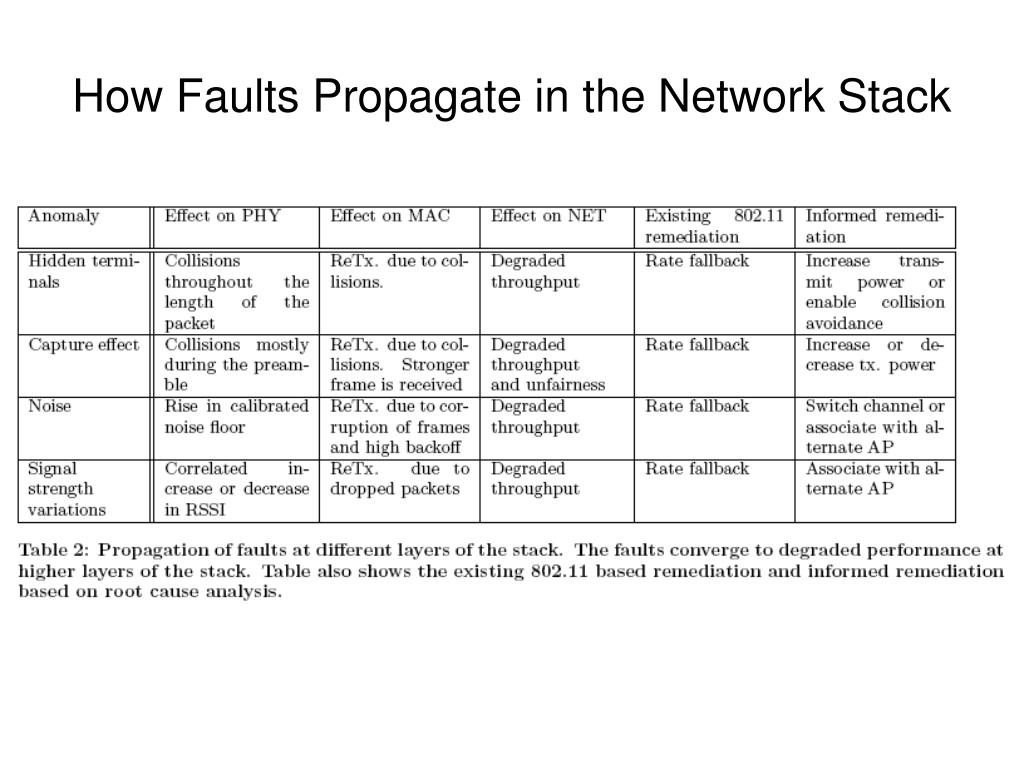 How Faults Propagate in the Network Stack

| Anomaly | Effect on PHY | Effect on MAC | Effect on NET | Existing 802.11 remediation | Informed remediation |
|---|---|---|---|---|---|
| Hidden terminals | Collisions throughout the length of the packet | ReTx. due to collisions. | Degraded throughput | Rate fallback | Increase transmit power or enable collision avoidance |
| Capture effect | Collisions mostly during the preamble | ReTx. due to collisions. Stronger frame is received | Degraded throughput and unfairness | Rate fallback | Increase or decrease tx. power |
| Noise | Rise in calibrated noise floor | ReTx. due to corruption of frames and high backoff | Degraded throughput | Rate fallback | Switch channel or associate with alternate AP |
| Signal strength variations | Correlated increase or decrease in RSSI | ReTx. due to dropped packets | Degraded throughput | Rate fallback | Associate with alternate AP |

Table 2: Propagation of faults at different layers of the stack. The faults converge to degraded performance at higher layers of the stack. Table also shows the existing 802.11 based remediation and informed remediation based on root cause analysis.